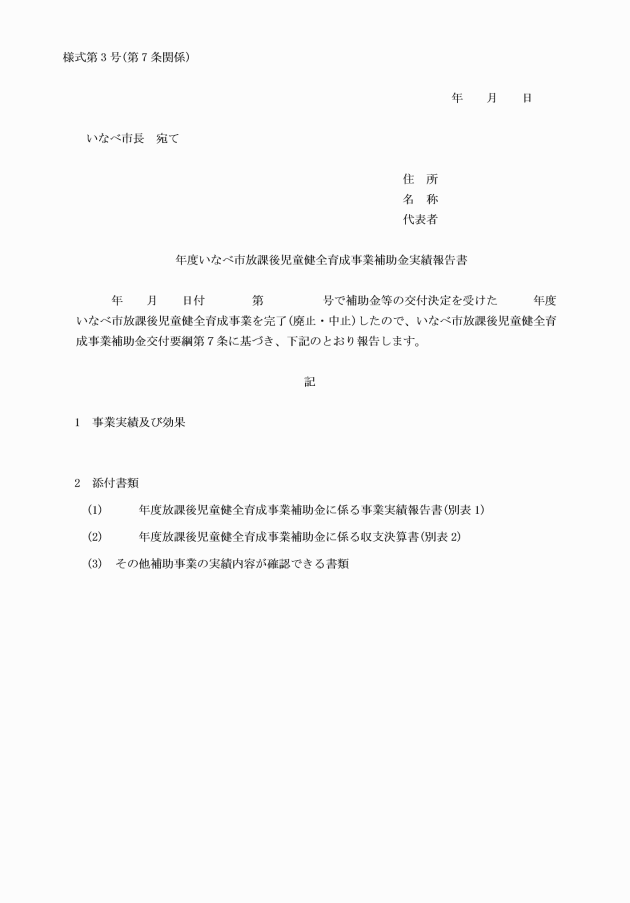 様式第３号(第７条関係)

年　　月　　日

いなべ市長　宛て

住　所
名　称
代表者

年度いなべ市放課後児童健全育成事業補助金実績報告書

年　　月　　日付　　　第　　　　号で補助金等の交付決定を受けた　　　年度いなべ市放課後児童健全育成事業を完了(廃止・中止)したので、いなべ市放課後児童健全育成事業補助金交付要綱第７条に基づき、下記のとおり報告します。

記

１　事業実績及び効果

２　添付書類
(1)　　　年度放課後児童健全育成事業補助金に係る事業実績報告書(別表１)
(2)　　　年度放課後児童健全育成事業補助金に係る収支決算書(別表２)
(3)　その他補助事業の実績内容が確認できる書類